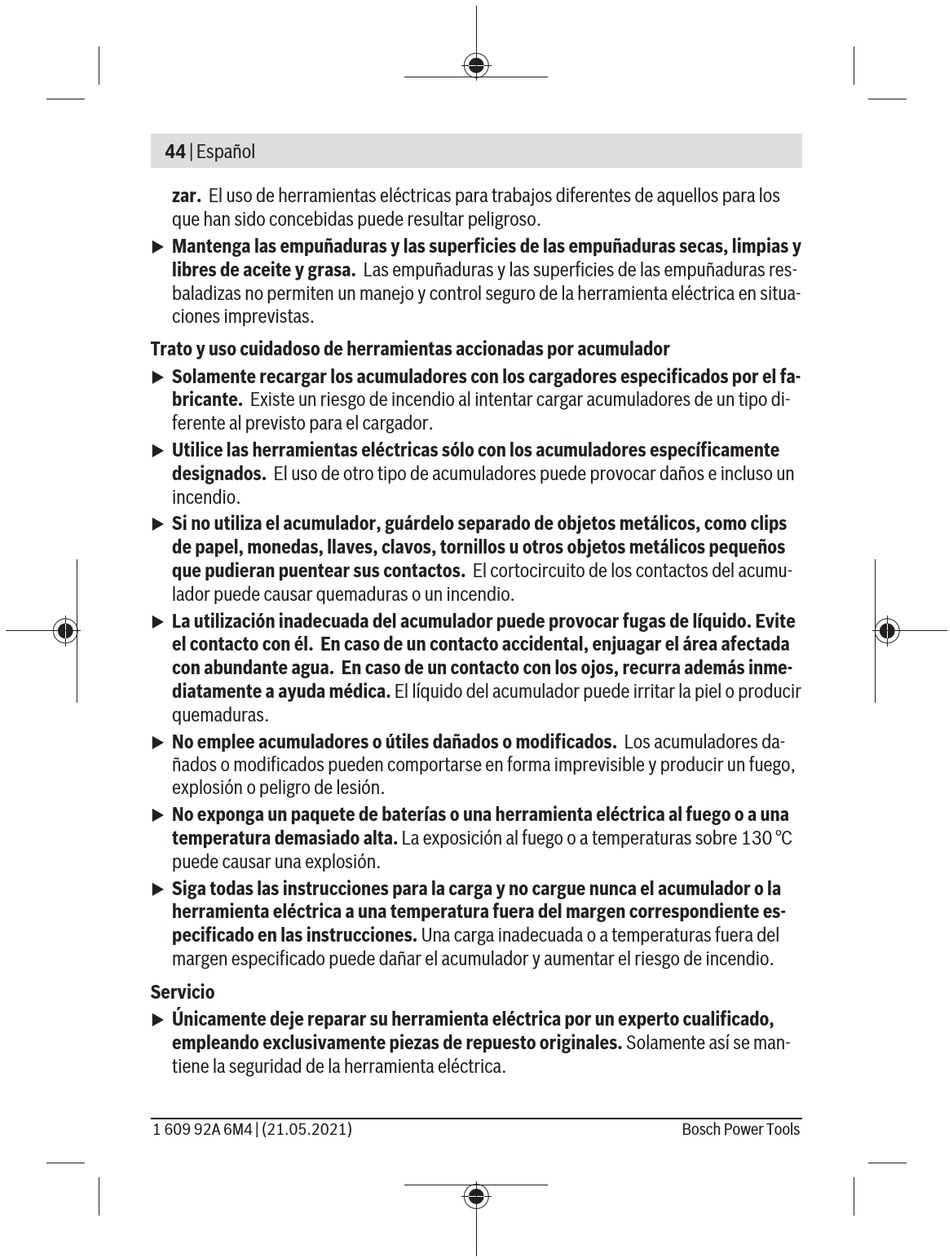 44 | Español

zar. El uso de herramientas eléctricas para trabajos diferentes de aquellos para los que han sido concebidas puede resultar peligroso.

▶ Mantenga las empuñaduras y las superficies de las empuñaduras secas, limpias y libres de aceite y grasa. Las empuñaduras y las superficies de las empuñaduras resbaladizas no permiten un manejo y control seguro de la herramienta eléctrica en situaciones imprevistas.

Trato y uso cuidadoso de herramientas accionadas por acumulador

▶ Solamente recargar los acumuladores con los cargadores especificados por el fabricante. Existe un riesgo de incendio al intentar cargar acumuladores de un tipo diferente al previsto para el cargador.

▶ Utilice las herramientas eléctricas sólo con los acumuladores específicamente designados. El uso de otro tipo de acumuladores puede provocar daños e incluso un incendio.

▶ Si no utiliza el acumulador, guárdelo separado de objetos metálicos, como clips de papel, monedas, llaves, clavos, tornillos u otros objetos metálicos pequeños que pudieran puentear sus contactos. El cortocircuito de los contactos del acumulador puede causar quemaduras o un incendio.

▶ La utilización inadecuada del acumulador puede provocar fugas de líquido. Evite el contacto con él. En caso de un contacto accidental, enjuagar el área afectada con abundante agua. En caso de un contacto con los ojos, recurra además inmediatamente a ayuda médica. El líquido del acumulador puede irritar la piel o producir quemaduras.

▶ No emplee acumuladores o útiles dañados o modificados. Los acumuladores dañados o modificados pueden comportarse en forma imprevisible y producir un fuego, explosión o peligro de lesión.

▶ No exponga un paquete de baterías o una herramienta eléctrica al fuego o a una temperatura demasiado alta. La exposición al fuego o a temperaturas sobre 130 °C puede causar una explosión.

▶ Siga todas las instrucciones para la carga y no cargue nunca el acumulador o la herramienta eléctrica a una temperatura fuera del margen correspondiente especificado en las instrucciones. Una carga inadecuada o a temperaturas fuera del margen especificado puede dañar el acumulador y aumentar el riesgo de incendio.

Servicio

▶ Únicamente deje reparar su herramienta eléctrica por un experto cualificado, empleando exclusivamente piezas de repuesto originales. Solamente así se mantiene la seguridad de la herramienta eléctrica.

1 609 92A 6M4 | (21.05.2021)

Bosch Power Tools